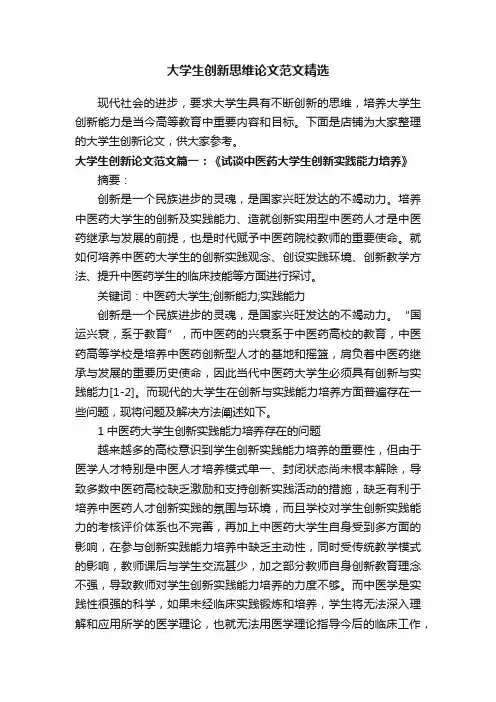 大学生创新思维论文范文精选

现代社会的进步，要求大学生具有不断创新的思维，培养大学生创新能力是当今高等教育中重要内容和目标。下面是店铺为大家整理的大学生创新论文，供大家参考。

大学生创新论文范文篇一：《试谈中医药大学生创新实践能力培养》

摘要：

创新是一个民族进步的灵魂，是国家兴旺发达的不竭动力。培养中医药大学生的创新及实践能力、造就创新实用型中医药人才是中医药继承与发展的前提，也是时代赋予中医药院校教师的重要使命。就如何培养中医药大学生的创新实践观念、创设实践环境、创新教学方法、提升中医药学生的临床技能等方面进行探讨。

关键词：中医药大学生;创新能力;实践能力

创新是一个民族进步的灵魂，是国家兴旺发达的不竭动力。“国运兴衰，系于教育”，而中医药的兴衰系于中医药高校的教育，中医药高等学校是培养中医药创新型人才的基地和摇篮，肩负着中医药继承与发展的重要历史使命，因此当代中医药大学生必须具有创新与实践能力[1-2]。而现代的大学生在创新与实践能力培养方面普遍存在一些问题，现将问题及解决方法阐述如下。

1 中医药大学生创新实践能力培养存在的问题

越来越多的高校意识到学生创新实践能力培养的重要性，但由于医学人才特别是中医人才培养模式单一、封闭状态尚未根本解除，导致多数中医药高校缺乏激励和支持创新实践活动的措施，缺乏有利于培养中医药人才创新实践的氛围与环境，而且学校对学生创新实践能力的考核评价体系也不完善，再加上中医药大学生自身受到多方面的影响，在参与创新实践能力培养中缺乏主动性，同时受传统教学模式的影响，教师课后与学生交流甚少，加之部分教师自身创新教育理念不强，导致教师对学生创新实践能力培养的力度不够。而中医学是实践性很强的科学，如果未经临床实践锻炼和培养，学生将无法深入理解和应用所学的医学理论，也就无法用医学理论指导今后的临床工作，